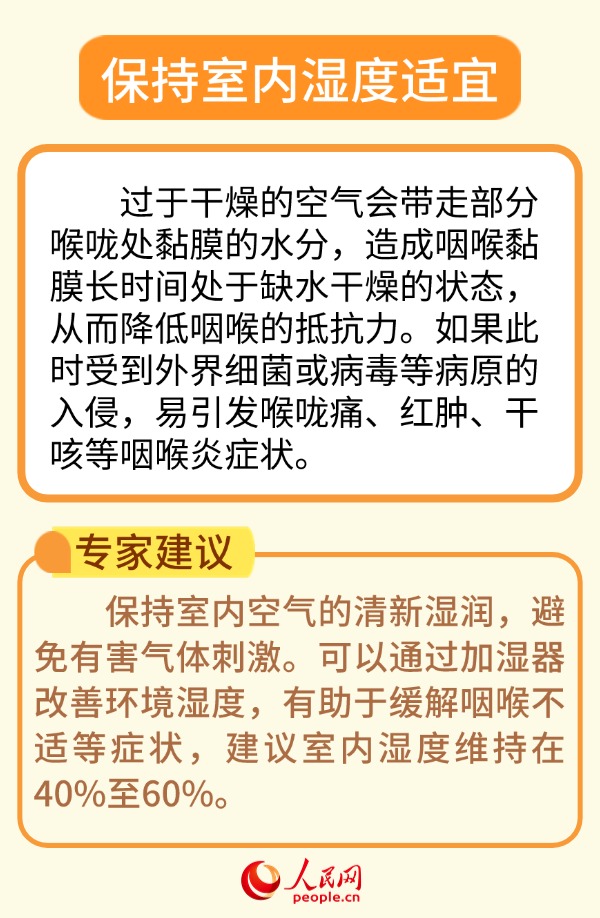 保持室内湿度适宜

过于干燥的空气会带走部分喉咙处黏膜的水分，造成咽喉黏膜长时间处于缺水干燥的状态，从而降低咽喉的抵抗力。如果此时受到外界细菌或病毒等病原的入侵，易引发喉咙痛、红肿、干咳等咽喉炎症状。

专家建议

保持室内空气的清新湿润，避免有害气体刺激。可以通过加湿器改善环境湿度，有助于缓解咽喉不适等症状，建议室内湿度维持在40%至60%。

人民网
people.cn